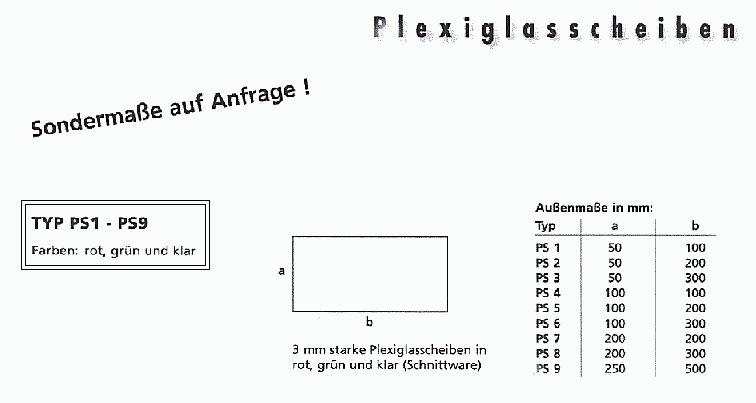 Plexiglasscheiben

Sondermaße auf Anfrage !

TYP PS1 - PS9

Farben: rot, grün und klar

a

b

3 mm starke Plexiglasscheiben in rot, grün und klar (Schnittware)

Außenmaße in mm:

| Typ | a | b |
|---|---|---|
| PS 1 | 50 | 100 |
| PS 2 | 50 | 200 |
| PS 3 | 50 | 300 |
| PS 4 | 100 | 100 |
| PS 5 | 100 | 200 |
| PS 6 | 100 | 300 |
| PS 7 | 200 | 200 |
| PS 8 | 200 | 300 |
| PS 9 | 250 | 500 |